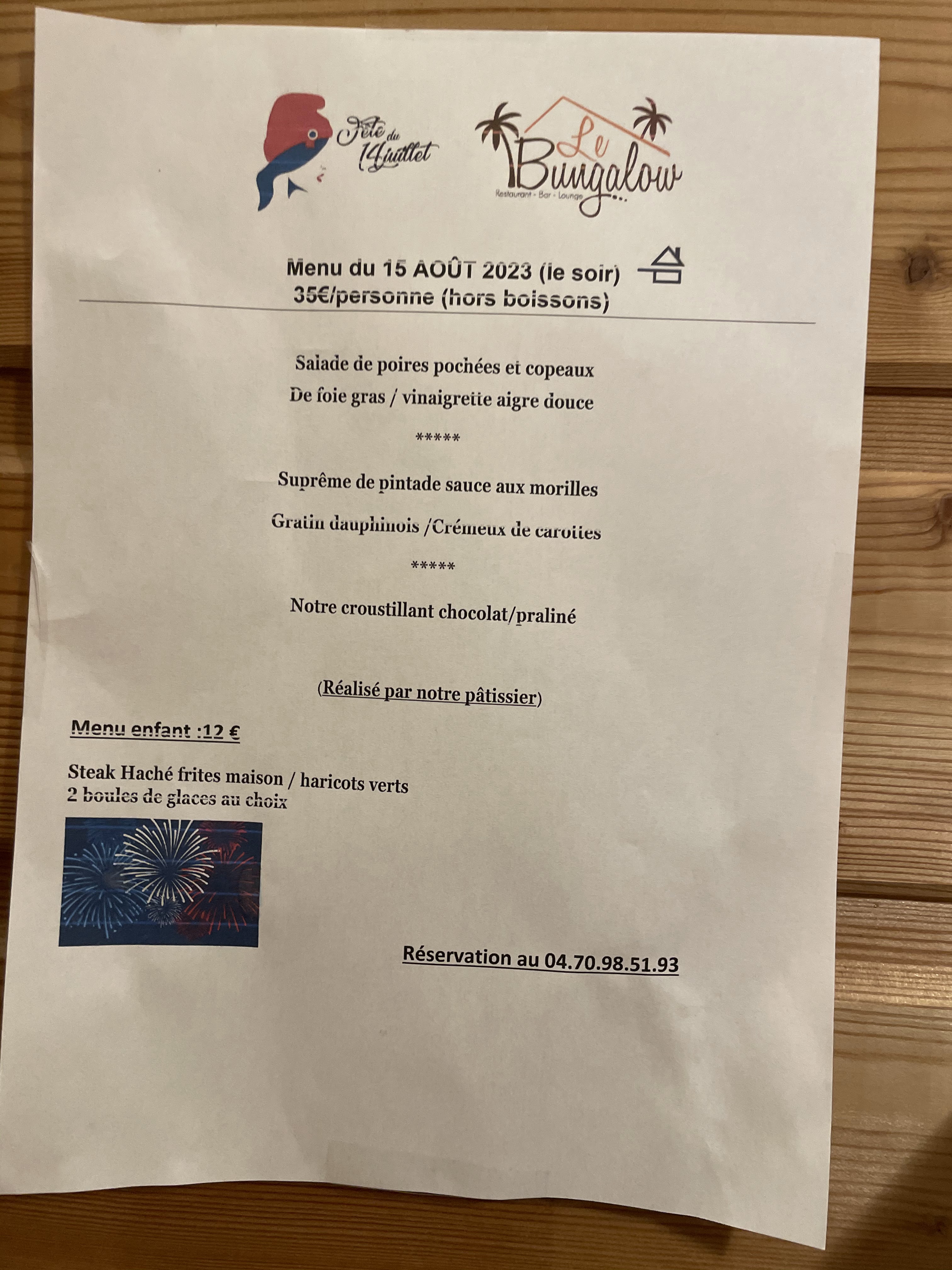 Fête du 14 Juillet

Le Bungalow
Restaurant - Bar - Lounge

Menu du 15 AOÛT 2023 (le soir)
35€/personne (hors boissons)

Salade de poires pochées et copeaux
De foie gras / vinaigrette aigre douce

*****

Suprême de pintade sauce aux morilles

Gratin dauphinois /Crémeux de carottes

*****

Notre croustillant chocolat/praliné

(Réalisé par notre pâtissier)

Menu enfant :12 €

Steak Haché frites maison / haricots verts
2 boules de glaces au choix

Réservation au 04.70.98.51.93